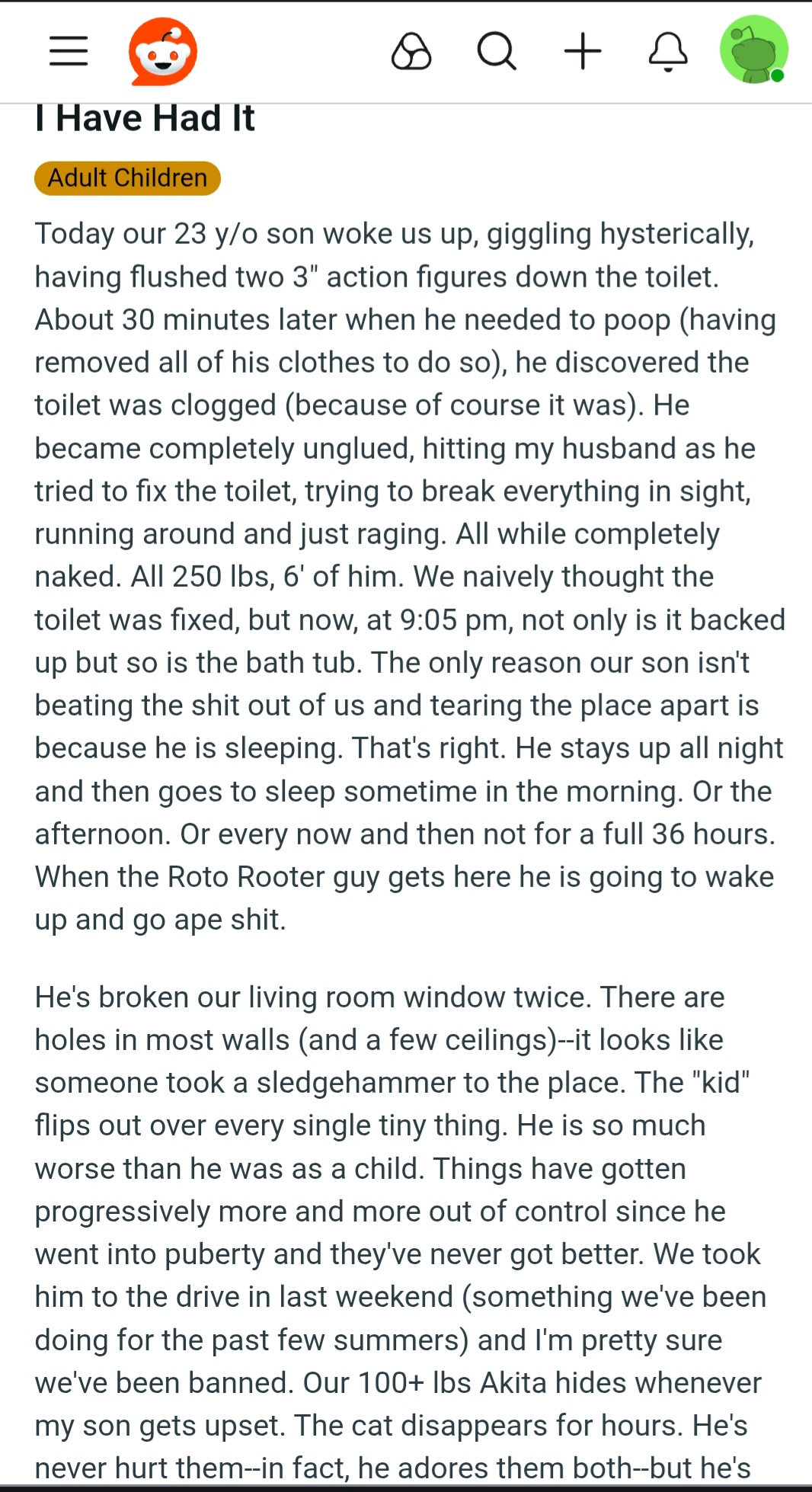 I Have Had It

Adult Children

Today our 23 y/o son woke us up, giggling hysterically, having flushed two 3" action figures down the toilet. About 30 minutes later when he needed to poop (having removed all of his clothes to do so), he discovered the toilet was clogged (because of course it was). He became completely unglued, hitting my husband as he tried to fix the toilet, trying to break everything in sight, running around and just raging. All while completely naked. All 250 lbs, 6' of him. We naively thought the toilet was fixed, but now, at 9:05 pm, not only is it backed up but so is the bath tub. The only reason our son isn't beating the shit out of us and tearing the place apart is because he is sleeping. That's right. He stays up all night and then goes to sleep sometime in the morning. Or the afternoon. Or every now and then not for a full 36 hours. When the Roto Rooter guy gets here he is going to wake up and go ape shit.

He's broken our living room window twice. There are holes in most walls (and a few ceilings)--it looks like someone took a sledgehammer to the place. The "kid" flips out over every single tiny thing. He is so much worse than he was as a child. Things have gotten progressively more and more out of control since he went into puberty and they've never got better. We took him to the drive in last weekend (something we've been doing for the past few summers) and I'm pretty sure we've been banned. Our 100+ lbs Akita hides whenever my son gets upset. The cat disappears for hours. He's never hurt them--in fact, he adores them both--but he's